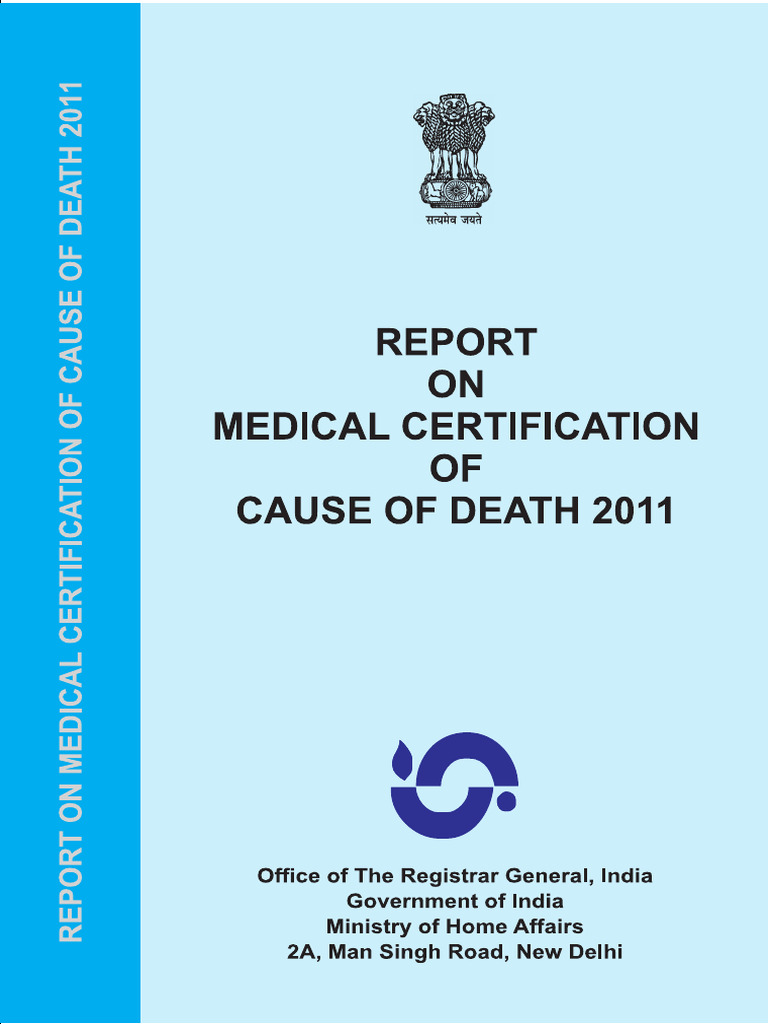 REPORT ON MEDICAL CERTIFICATION OF CAUSE OF DEATH 2011

सत्यमेव जयते

REPORT
ON
MEDICAL CERTIFICATION
OF
CAUSE OF DEATH 2011

Office of The Registrar General, India
Government of India
Ministry of Home Affairs
2A, Man Singh Road, New Delhi